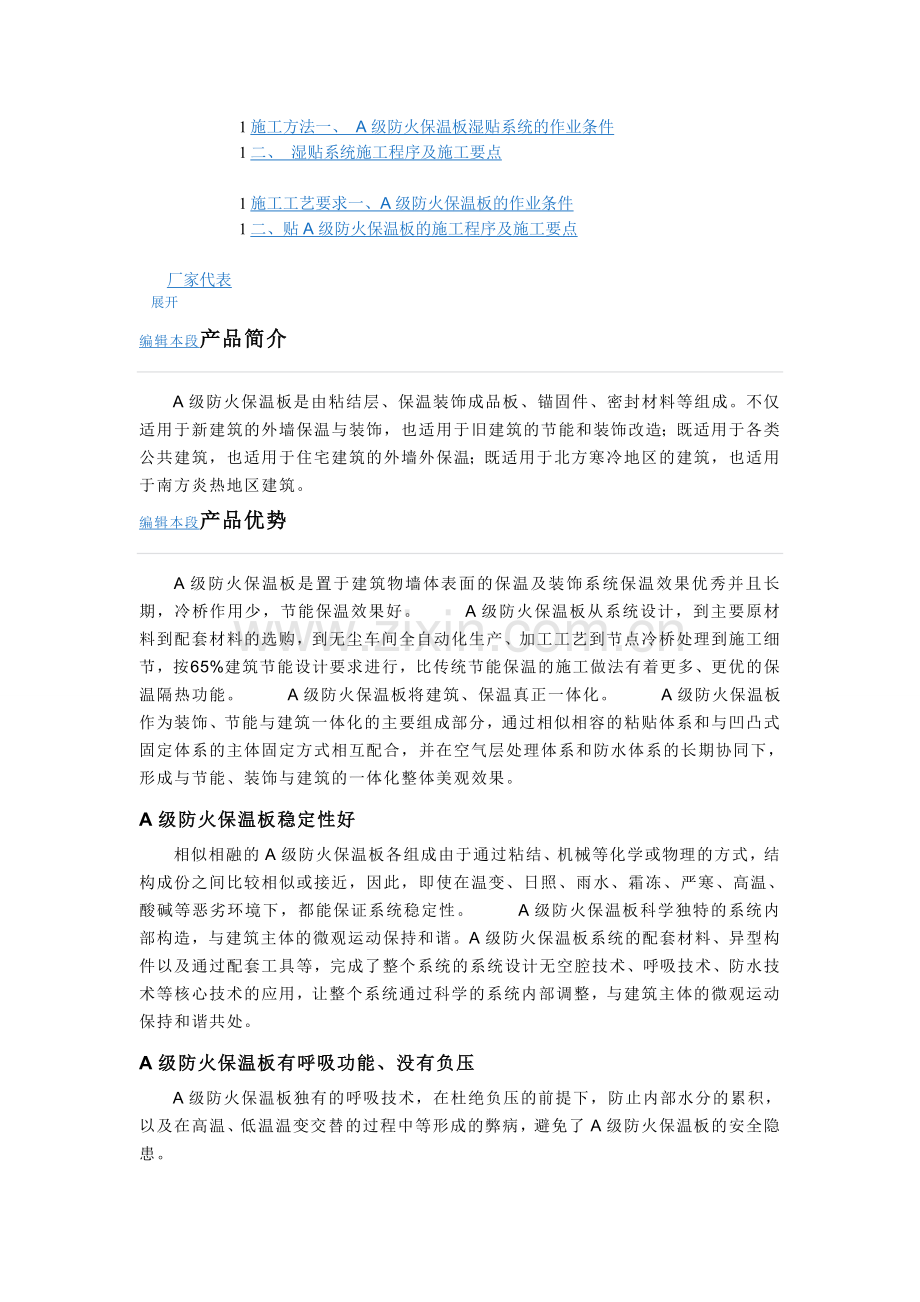 l 施工方法一、 A级防火保温板湿贴系统的作业条件
l 二、 湿贴系统施工程序及施工要点

l 施工工艺要求一、A级防火保温板的作业条件
l 二、贴A级防火保温板的施工程序及施工要点

厂家代表
展开

编辑本段产品简介

A级防火保温板是由粘结层、保温装饰成品板、锚固件、密封材料等组成。不仅适用于新建筑的外墙保温与装饰，也适用于旧建筑的节能和装饰改造；既适用于各类公共建筑，也适用于住宅建筑的外墙外保温；既适用于北方寒冷地区的建筑，也适用于南方炎热地区建筑。

编辑本段产品优势

A级防火保温板是置于建筑物墙体表面的保温及装饰系统保温效果优秀并且长期，冷桥作用少，节能保温效果好。 A级防火保温板从系统设计，到主要原材料到配套材料的选购，到无尘车间全自动化生产、加工工艺到节点冷桥处理到施工细节，按65%建筑节能设计要求进行，比传统节能保温的施工做法有着更多、更优的保温隔热功能。 A级防火保温板将建筑、保温真正一体化。 A级防火保温板作为装饰、节能与建筑一体化的主要组成部分，通过相似相容的粘贴体系和与凹凸式固定体系的主体固定方式相互配合，并在空气层处理体系和防水体系的长期协同下，形成与节能、装饰与建筑的一体化整体美观效果。

A级防火保温板稳定性好

相似相融的A级防火保温板各组成由于通过粘结、机械等化学或物理的方式，结构成份之间比较相似或接近，因此，即使在温变、日照、雨水、霜冻、严寒、高温、酸碱等恶劣环境下，都能保证系统稳定性。 A级防火保温板科学独特的系统内部构造，与建筑主体的微观运动保持和谐。A级防火保温板系统的配套材料、异型构件以及通过配套工具等，完成了整个系统的系统设计无空腔技术、呼吸技术、防水技术等核心技术的应用，让整个系统通过科学的系统内部调整，与建筑主体的微观运动保持和谐共处。

A级防火保温板有呼吸功能、没有负压

A级防火保温板独有的呼吸技术，在杜绝负压的前提下，防止内部水分的累积，以及在高温、低温温变交替的过程中等形成的弊病，避免了A级防火保温板的安全隐患。

www.zixin.com.cn